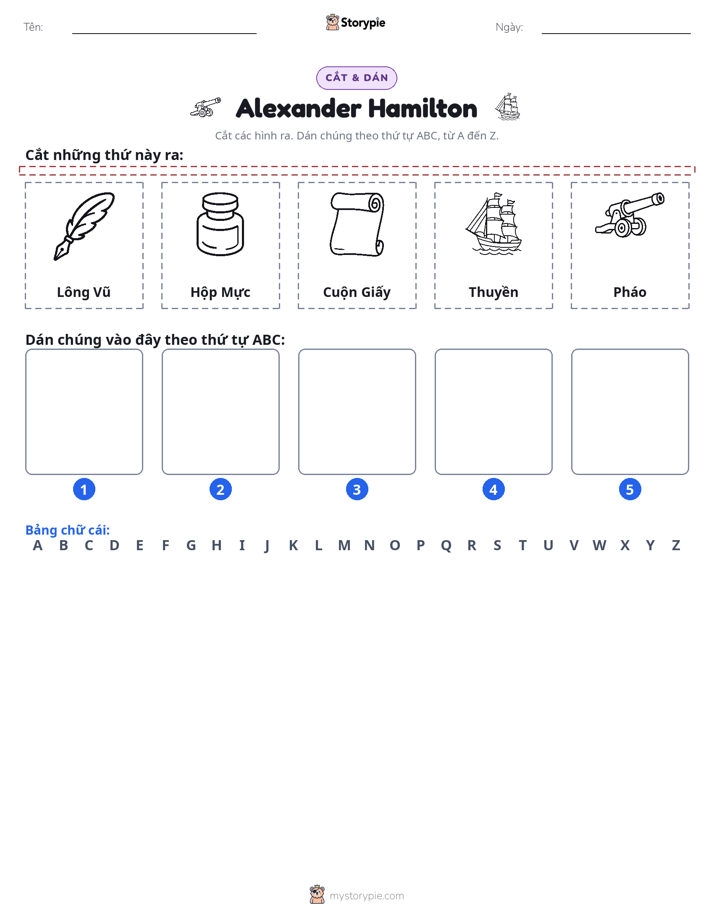 Tên: ____ Storypie Ngày: ____

CẮT & DÁN

Alexander Hamilton

Cắt các hình ra. Dán chúng theo thứ tự ABC, từ A đến Z.

Cắt những thứ này ra:

Lông Vũ

Hộp Mực

Cuộn Giấy

Thuyền

Pháo

Dán chúng vào đây theo thứ tự ABC:

1

2

3

4

5

Bảng chữ cái:
A B C D E F G H I J K L M N O P Q R S T U V W X Y Z

mystorypie.com